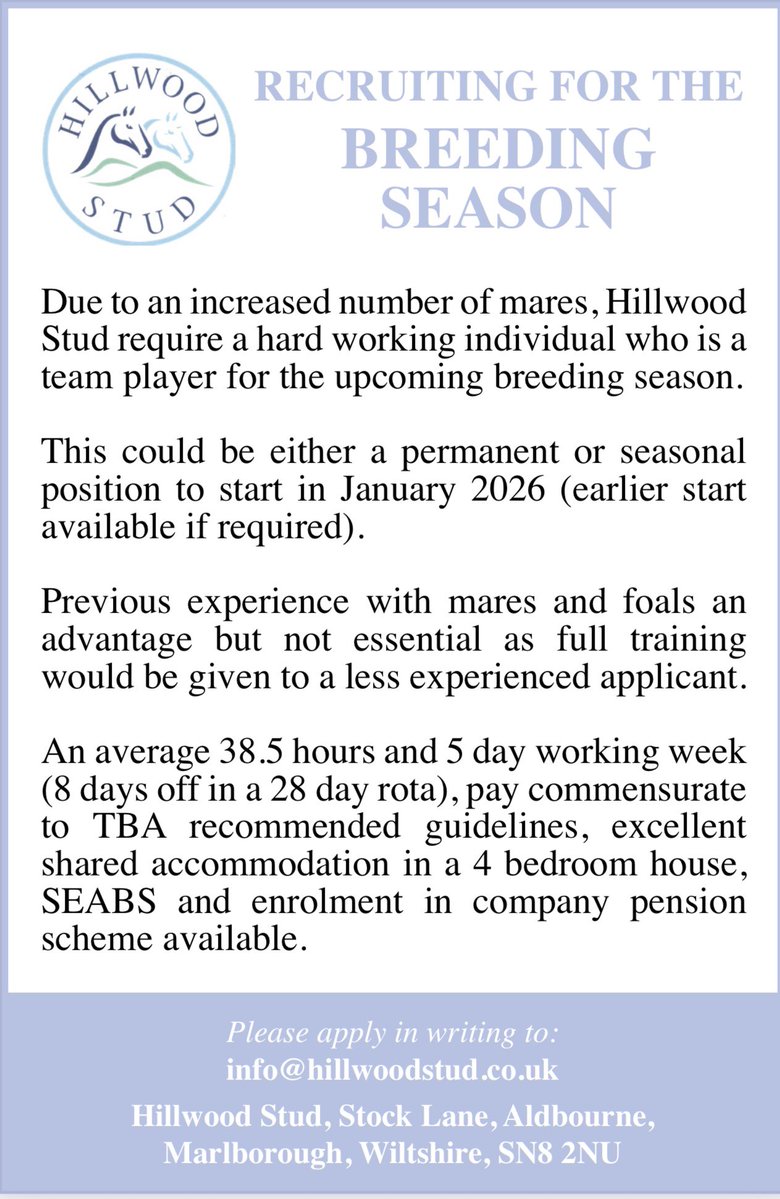 HILLWOOD STUD

RECRUITING FOR THE
BREEDING
SEASON

Due to an increased number of mares, Hillwood Stud require a hard working individual who is a team player for the upcoming breeding season.

This could be either a permanent or seasonal position to start in January 2026 (earlier start available if required).

Previous experience with mares and foals an advantage but not essential as full training would be given to a less experienced applicant.

An average 38.5 hours and 5 day working week (8 days off in a 28 day rota), pay commensurate to TBA recommended guidelines, excellent shared accommodation in a 4 bedroom house, SEABS and enrolment in company pension scheme available.

Please apply in writing to:
info@hillwoodstud.co.uk
Hillwood Stud, Stock Lane, Aldbourne, Marlborough, Wiltshire, SN8 2NU